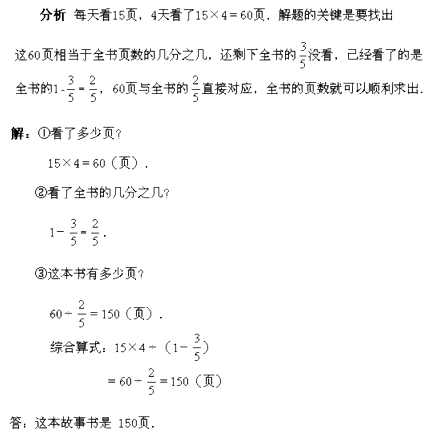 分析 每天看15页，4天看了$15\times4=60$页．解题的关键是要找出这60页相当于全书页数的几分之几，还剩下全书的$\frac{3}{5}$没看，已经看了的是全书的$1-\frac{3}{5}=\frac{2}{5}$，60页与全书的$\frac{2}{5}$直接对应，全书的页数就可以顺利求出．

解：①看了多少页？

$15\times4=60$（页）．

②看了全书的几分之几？

$1-\frac{3}{5}=\frac{2}{5}$．

③这本书有多少页？

$60\div\frac{2}{5}=150$（页）．

综合算式：$15\times4\div(1-\frac{3}{5})$

$=60\div\frac{2}{5}=150$（页）

答：这本故事书是 150页．